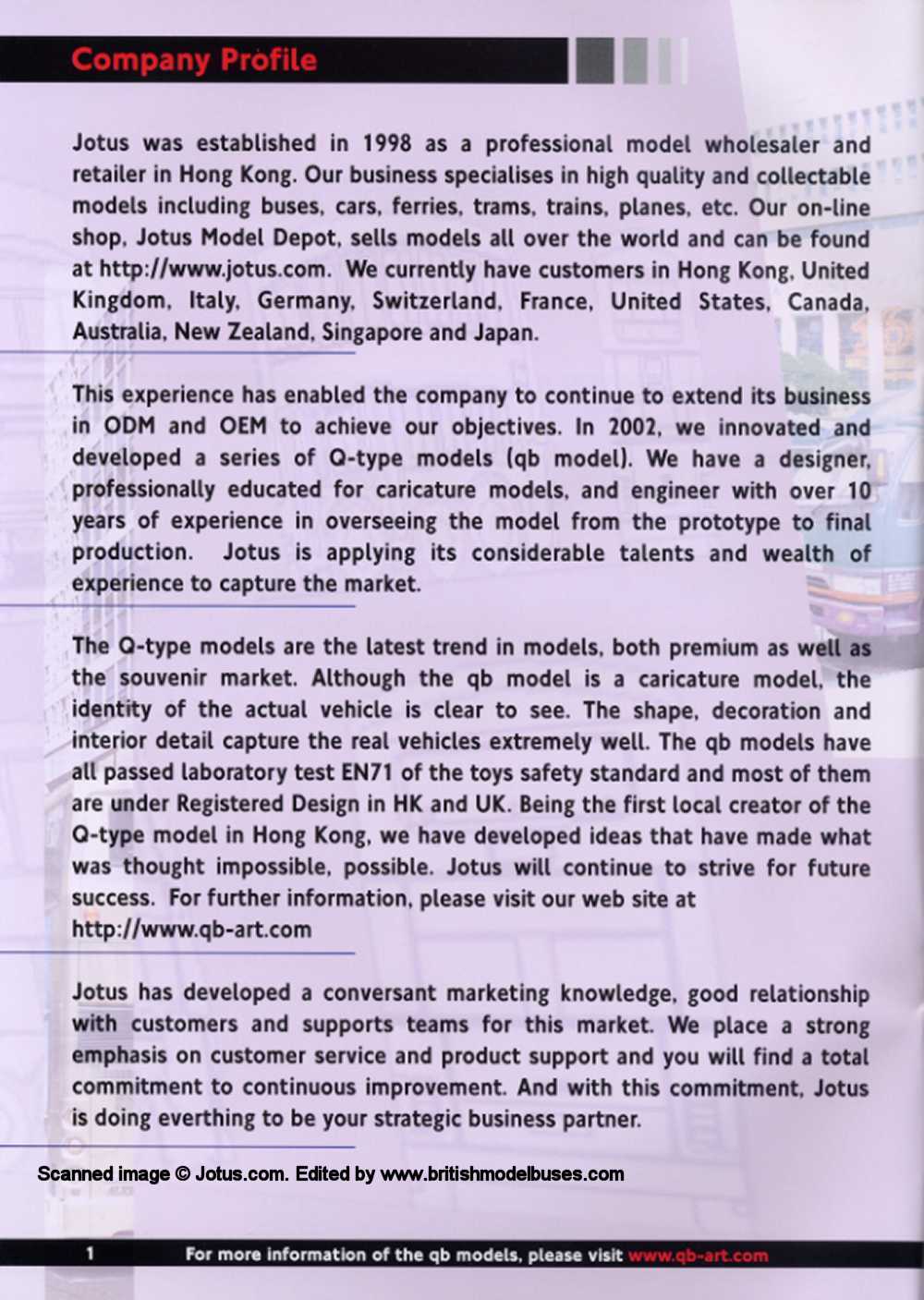 Company Profile

Jotus was established in 1998 as a professional model wholesaler and retailer in Hong Kong. Our business specialises in high quality and collectable models including buses, cars, ferries, trams, trains, planes, etc. Our on-line shop, Jotus Model Depot, sells models all over the world and can be found at http://www.jotus.com. We currently have customers in Hong Kong, United Kingdom, Italy, Germany, Switzerland, France, United States, Canada, Australia, New Zealand, Singapore and Japan.

This experience has enabled the company to continue to extend its business in ODM and OEM to achieve our objectives. In 2002, we innovated and developed a series of Q-type models (qb model). We have a designer, professionally educated for caricature models, and engineer with over 10 years of experience in overseeing the model from the prototype to final production. Jotus is applying its considerable talents and wealth of experience to capture the market.

The Q-type models are the latest trend in models, both premium as well as the souvenir market. Although the qb model is a caricature model, the identity of the actual vehicle is clear to see. The shape, decoration and interior detail capture the real vehicles extremely well. The qb models have all passed laboratory test EN71 of the toys safety standard and most of them are under Registered Design in HK and UK. Being the first local creator of the Q-type model in Hong Kong, we have developed ideas that have made what was thought impossible, possible. Jotus will continue to strive for future success. For further information, please visit our web site at http://www.qb-art.com

Jotus has developed a conversant marketing knowledge, good relationship with customers and supports teams for this market. We place a strong emphasis on customer service and product support and you will find a total commitment to continuous improvement. And with this commitment, Jotus is doing everthing to be your strategic business partner.

Scanned image © Jotus.com. Edited by www.britishmodelbuses.com

1 For more information of the qb models, please visit www.qb-art.com